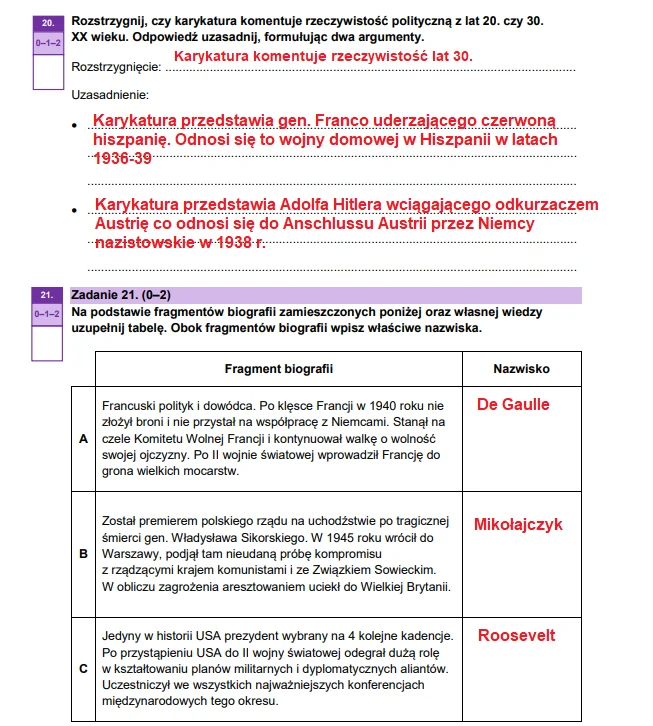 20.
0–1–2

Rozstrzygnij, czy karykatura komentuje rzeczywistość polityczną z lat 20. czy 30. XX wieku. Odpowiedź uzasadnij, formułując dwa argumenty.

Rozstrzygnięcie: Karykatura komentuje rzeczywistość lat 30.

Uzasadnienie:

• Karykatura przedstawia gen. Franco uderzającego czerwoną hiszpanię. Odnosi się to wojny domowej w Hiszpanii w latach 1936-39

• Karykatura przedstawia Adolfa Hitlera wciągającego odkurzaczem Austrię co odnosi się do Anschlussu Austrii przez Niemcy nazistowskie w 1938 r.

21.
0–1–2

Zadanie 21. (0–2)
Na podstawie fragmentów biografii zamieszczonych poniżej oraz własnej wiedzy uzupełnij tabelę. Obok fragmentów biografii wpisz właściwe nazwiska.

| | Fragment biografii | Nazwisko |
|---|---|---|
| A | Francuski polityk i dowódca. Po klęsce Francji w 1940 roku nie złożył broni i nie przystał na współpracę z Niemcami. Stanął na czele Komitetu Wolnej Francji i kontynuował walkę o wolność swojej ojczyzny. Po II wojnie światowej wprowadził Francję do grona wielkich mocarstw. | De Gaulle |
| B | Został premierem polskiego rządu na uchodźstwie po tragicznej śmierci gen. Władysława Sikorskiego. W 1945 roku wrócił do Warszawy, podjął tam nieudaną próbę kompromisu z rządzącymi krajem komunistami i ze Związkiem Sowieckim. W obliczu zagrożenia aresztowaniem uciekł do Wielkiej Brytanii. | Mikołajczyk |
| C | Jedyny w historii USA prezydent wybrany na 4 kolejne kadencje. Po przystąpieniu USA do II wojny światowej odegrał dużą rolę w kształtowaniu planów militarnych i dyplomatycznych aliantów. Uczestniczył we wszystkich najważniejszych konferencjach międzynarodowych tego okresu. | Roosevelt |